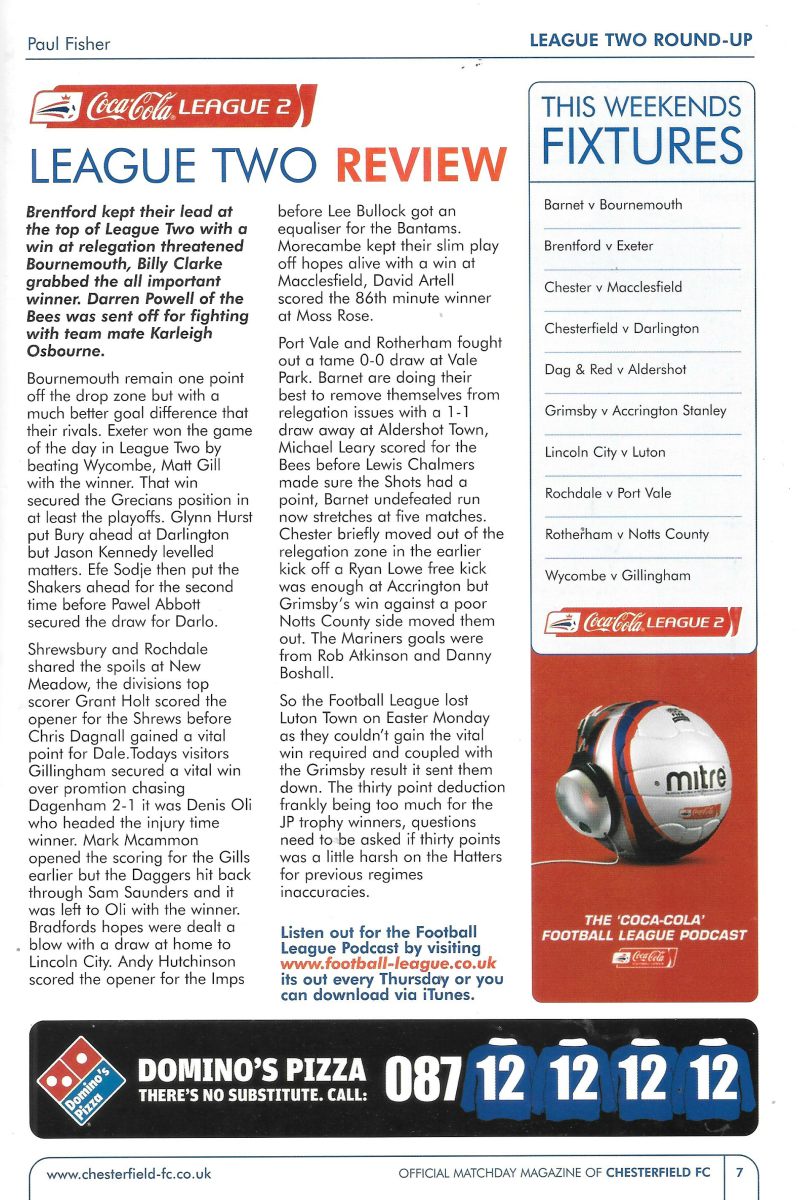 Paul Fisher

LEAGUE TWO ROUND-UP

Coca-Cola LEAGUE 2

LEAGUE TWO REVIEW

Brentford kept their lead at the top of League Two with a win at relegation threatened Bournemouth, Billy Clarke grabbed the all important winner. Darren Powell of the Bees was sent off for fighting with team mate Karleigh Osbourne.

Bournemouth remain one point off the drop zone but with a much better goal difference that their rivals. Exeter won the game of the day in League Two by beating Wycombe, Matt Gill with the winner. That win secured the Grecians position in at least the playoffs. Glynn Hurst put Bury ahead at Darlington but Jason Kennedy levelled matters. Efe Sodje then put the Shakers ahead for the second time before Pawel Abbott secured the draw for Darlo.

Shrewsbury and Rochdale shared the spoils at New Meadow, the divisions top scorer Grant Holt scored the opener for the Shrews before Chris Dagnall gained a vital point for Dale.Todays visitors Gillingham secured a vital win over promtion chasing Dagenham 2-1 it was Denis Oli who headed the injury time winner. Mark Mcammon opened the scoring for the Gills earlier but the Daggers hit back through Sam Saunders and it was left to Oli with the winner. Bradfords hopes were dealt a blow with a draw at home to Lincoln City. Andy Hutchinson scored the opener for the Imps before Lee Bullock got an equaliser for the Bantams. Morecambe kept their slim play off hopes alive with a win at Macclesfield, David Artell scored the 86th minute winner at Moss Rose.

Port Vale and Rotherham fought out a tame 0-0 draw at Vale Park. Barnet are doing their best to remove themselves from relegation issues with a 1-1 draw away at Aldershot Town, Michael Leary scored for the Bees before Lewis Chalmers made sure the Shots had a point, Barnet undefeated run now stretches at five matches. Chester briefly moved out of the relegation zone in the earlier kick off a Ryan Lowe free kick was enough at Accrington but Grimsby's win against a poor Notts County side moved them out. The Mariners goals were from Rob Atkinson and Danny Boshall.

So the Football League lost Luton Town on Easter Monday as they couldn't gain the vital win required and coupled with the Grimsby result it sent them down. The thirty point deduction frankly being too much for the JP trophy winners, questions need to be asked if thirty points was a little harsh on the Hatters for previous regimes inaccuracies.

Listen out for the Football League Podcast by visiting www.football-league.co.uk its out every Thursday or you can download via iTunes.

THIS WEEKENDS FIXTURES

Barnet v Bournemouth

Brentford v Exeter

Chester v Macclesfield

Chesterfield v Darlington

Dag & Red v Aldershot

Grimsby v Accrington Stanley

Lincoln City v Luton

Rochdale v Port Vale

Rotherham v Notts County

Wycombe v Gillingham

Coca-Cola LEAGUE 2

mitre

THE 'COCA-COLA' FOOTBALL LEAGUE PODCAST

Coca-Cola

Domino's Pizza

DOMINO'S PIZZA THERE'S NO SUBSTITUTE. CALL: 087 12 12 12 12

www.chesterfield-fc.co.uk

OFFICIAL MATCHDAY MAGAZINE OF CHESTERFIELD FC 7